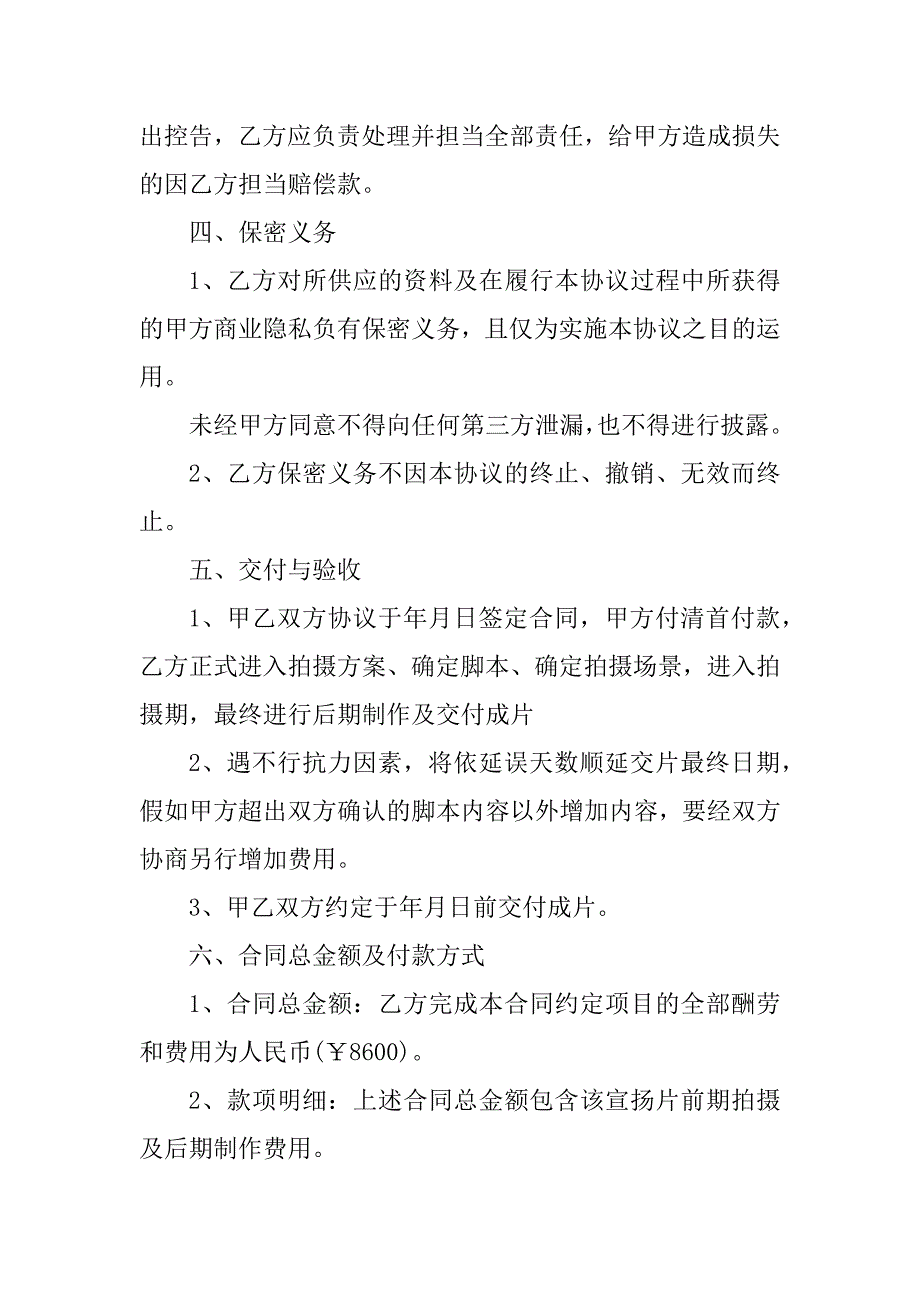 出控告，乙方应负责处理并担当全部责任，给甲方造成损失的因乙方担当赔偿款。

四、保密义务

1、乙方对所供应的资料及在履行本协议过程中所获得的甲方商业隐私负有保密义务，且仅为实施本协议之目的运用。

未经甲方同意不得向任何第三方泄漏，也不得进行披露。

2、乙方保密义务不因本协议的终止、撤销、无效而终止。

五、交付与验收

1、甲乙双方协议于年月日签定合同，甲方付清首付款，乙方正式进入拍摄方案、确定脚本、确定拍摄场景，进入拍摄期，最终进行后期制作及交付成片

2、遇不行抗力因素，将依延误天数顺延交片最终日期，假如甲方超出双方确认的脚本内容以外增加内容，要经双方协商另行增加费用。

3、甲乙双方约定于年月日前交付成片。

六、合同总金额及付款方式

1、合同总金额：乙方完成本合同约定项目的全部酬劳和费用为人民币(￥8600)。

2、款项明细：上述合同总金额包含该宣扬片前期拍摄及后期制作费用。